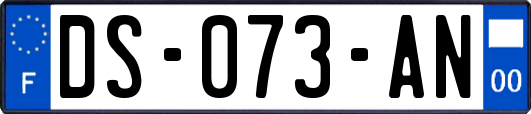 F
DS-073-AN
00